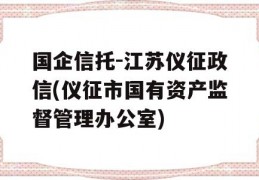 国企信托-江苏仪征政信(仪征市国有资产监督管理办公室)